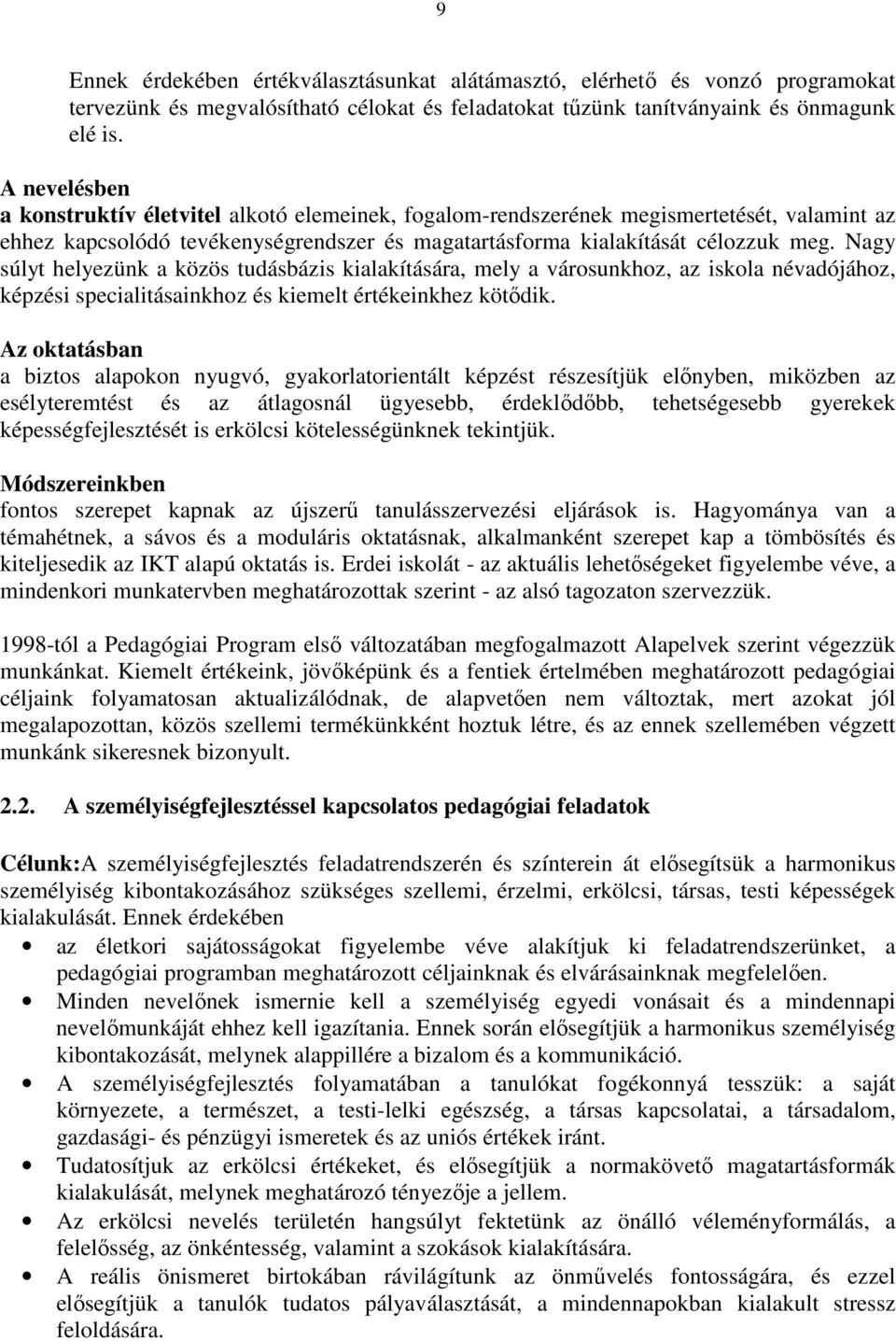 9

Ennek érdekében értékválasztásunkat alátámasztó, elérhető és vonzó programokat tervezünk és megvalósítható célokat és feladatokat tűzünk tanítványaink és önmagunk elé is.

A nevelésben
a konstruktív életvitel alkotó elemeinek, fogalom-rendszerének megismertetését, valamint az ehhez kapcsolódó tevékenységrendszer és magatartásforma kialakítását célozzuk meg. Nagy súlyt helyezünk a közös tudásbázis kialakítására, mely a városunkhoz, az iskola névadójához, képzési specialitásainkhoz és kiemelt értékeinkhez kötődik.

Az oktatásban
a biztos alapokon nyugvó, gyakorlatorientált képzést részesítjük előnyben, miközben az esélyteremtést és az átlagosnál ügyesebb, érdeklődőbb, tehetségesebb gyerekek képességfejlesztését is erkölcsi kötelességünknek tekintjük.

Módszereinkben
fontos szerepet kapnak az újszerű tanulásszervezési eljárások is. Hagyománya van a témahétnek, a sávos és a moduláris oktatásnak, alkalmanként szerepet kap a tömbösítés és kiteljesedik az IKT alapú oktatás is. Erdei iskolát - az aktuális lehetőségeket figyelembe véve, a mindenkori munkatervben meghatározottak szerint - az alsó tagozaton szervezzük.

1998-tól a Pedagógiai Program első változatában megfogalmazott Alapelvek szerint végezzük munkánkat. Kiemelt értékeink, jövőképünk és a fentiek értelmében meghatározott pedagógiai céljaink folyamatosan aktualizálódnak, de alapvetően nem változtak, mert azokat jól megalapozottan, közös szellemi termékünkként hoztuk létre, és az ennek szellemében végzett munkánk sikeresnek bizonyult.

2.2. A személyiségfejlesztéssel kapcsolatos pedagógiai feladatok

Célunk:A személyiségfejlesztés feladatrendszerén és színterein át elősegítsük a harmonikus személyiség kibontakozásához szükséges szellemi, érzelmi, erkölcsi, társas, testi képességek kialakulását. Ennek érdekében

• az életkori sajátosságokat figyelembe véve alakítjuk ki feladatrendszerünket, a pedagógiai programban meghatározott céljainknak és elvárásainknak megfelelően.
• Minden nevelőnek ismernie kell a személyiség egyedi vonásait és a mindennapi nevelőmunkáját ehhez kell igazítania. Ennek során elősegítjük a harmonikus személyiség kibontakozását, melynek alappillére a bizalom és a kommunikáció.
• A személyiségfejlesztés folyamatában a tanulókat fogékonnyá tesszük: a saját környezete, a természet, a testi-lelki egészség, a társas kapcsolatai, a társadalom, gazdasági- és pénzügyi ismeretek és az uniós értékek iránt.
• Tudatosítjuk az erkölcsi értékeket, és elősegítjük a normakövető magatartásformák kialakulását, melynek meghatározó tényezője a jellem.
• Az erkölcsi nevelés területén hangsúlyt fektetünk az önálló véleményformálás, a felelősség, az önkéntesség, valamint a szokások kialakítására.
• A reális önismeret birtokában rávilágítunk az önművelés fontosságára, és ezzel elősegítjük a tanulók tudatos pályaválasztását, a mindennapokban kialakult stressz feloldására.